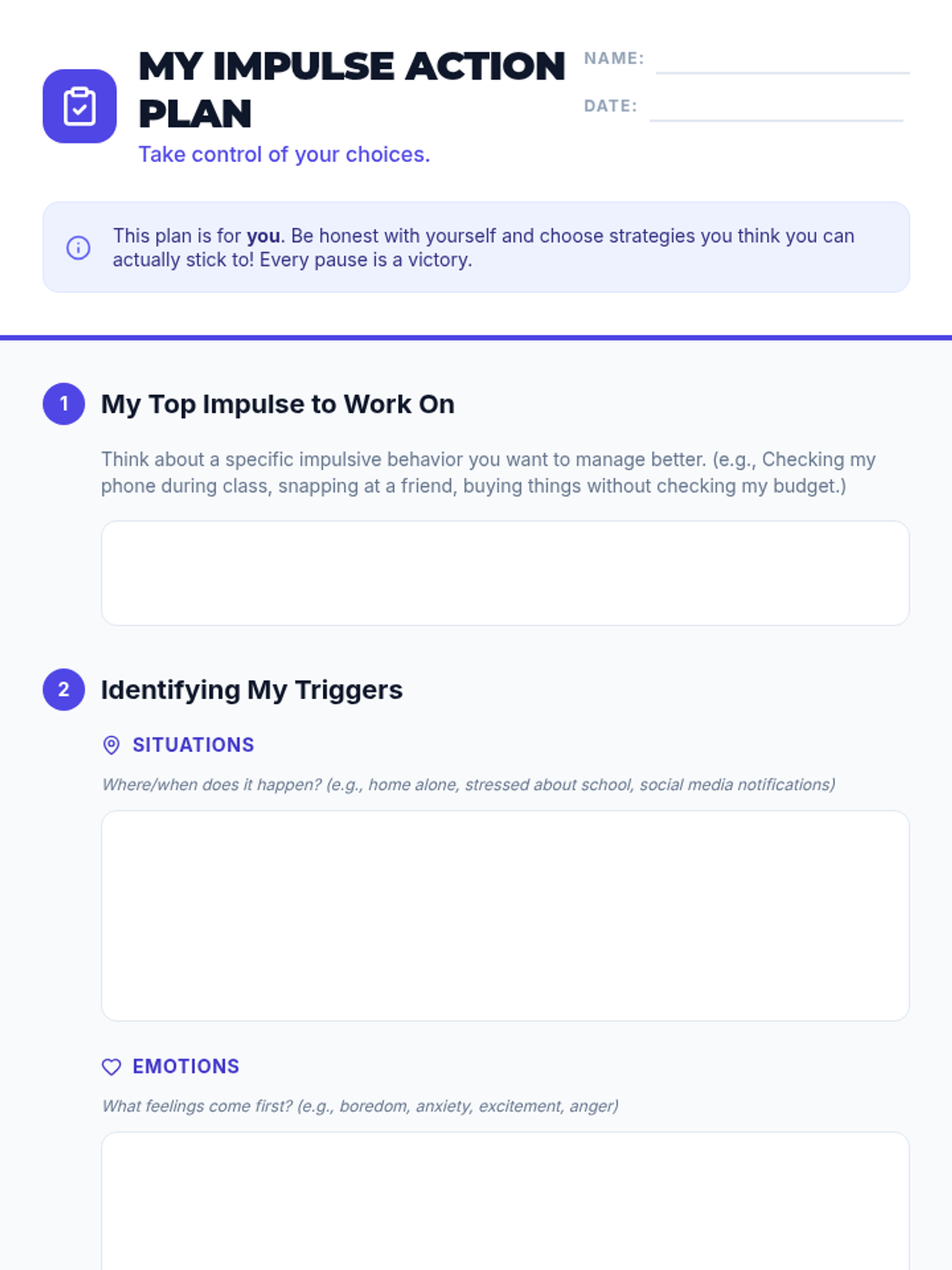 MY IMPULSE ACTION PLAN

Take control of your choices.

NAME: ____

DATE: ____

This plan is for you. Be honest with yourself and choose strategies you think you can actually stick to! Every pause is a victory.

1 My Top Impulse to Work On

Think about a specific impulsive behavior you want to manage better. (e.g., Checking my phone during class, snapping at a friend, buying things without checking my budget.)

2 Identifying My Triggers

SITUATIONS

Where/when does it happen? (e.g., home alone, stressed about school, social media notifications)

EMOTIONS

What feelings come first? (e.g., boredom, anxiety, excitement, anger)